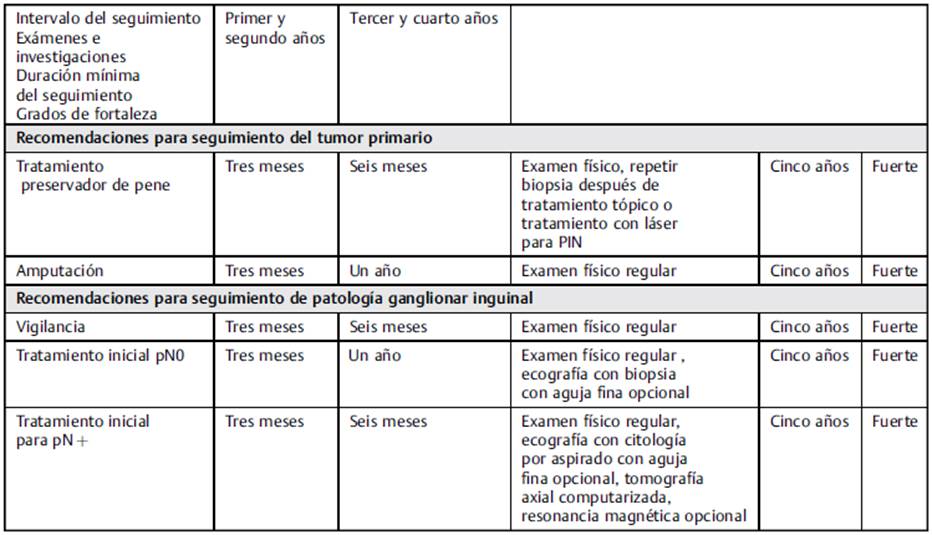 | Intervalo del seguimiento Exámenes e investigaciones Duración mínima del seguimiento Grados de fortaleza | Primer y segundo años | Tercer y cuarto años | | | |
|---|---|---|---|---|---|
| **Recomendaciones para seguimiento del tumor primario** | | | | | |
| Tratamiento preservador de pene | Tres meses | Seis meses | Examen físico, repetir biopsia después de tratamiento tópico o tratamiento con láser para PIN | Cinco años | Fuerte |
| Amputación | Tres meses | Un año | Examen físico regular | Cinco años | Fuerte |
| **Recomendaciones para seguimiento de patología ganglionar inguinal** | | | | | |
| Vigilancia | Tres meses | Seis meses | Examen físico regular | Cinco años | Fuerte |
| Tratamiento inicial pN0 | Tres meses | Un año | Examen físico regular , ecografía con biopsia con aguja fina opcional | Cinco años | Fuerte |
| Tratamiento inicial para pN + | Tres meses | Seis meses | Examen físico regular, ecografía con citología por aspirado con aguja fina opcional, tomografía axial computarizada, resonancia magnética opcional | Cinco años | Fuerte |